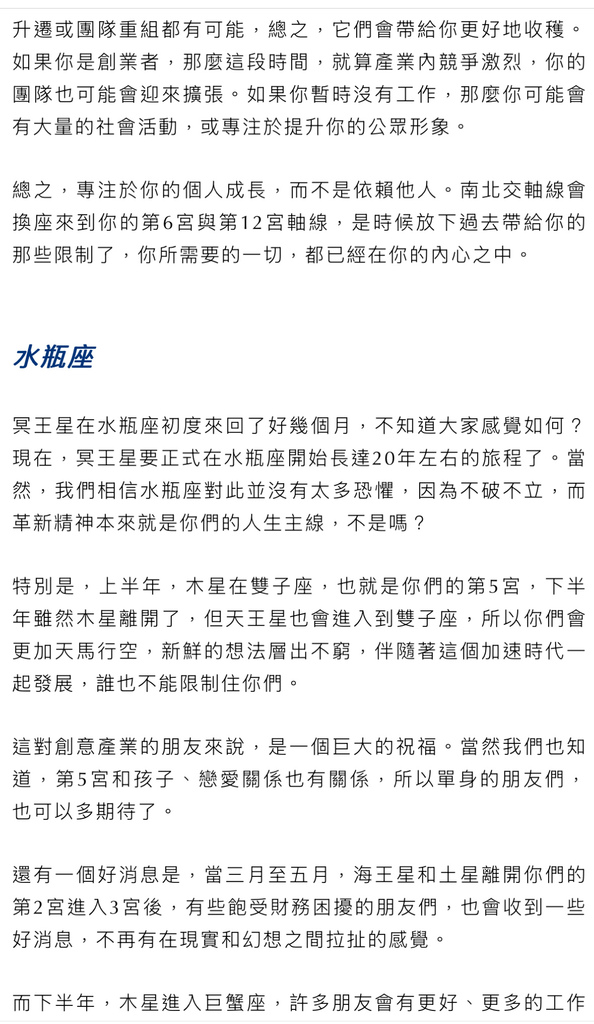 升遷或團隊重組都有可能，總之，它們會帶給你更好地收穫。如果你是創業者，那麼這段時間，就算產業內競爭激烈，你的團隊也可能會迎來擴張。如果你暫時沒有工作，那麼你可能會有大量的社會活動，或專注於提升你的公眾形象。

總之，專注於你的個人成長，而不是依賴他人。南北交軸線會換座來到你的第6宮與第12宮軸線，是時候放下過去帶給你的那些限制了，你所需要的一切，都已經在你的內心之中。

水瓶座

冥王星在水瓶座初度來回了好幾個月，不知道大家感覺如何？現在，冥王星要正式在水瓶座開始長達20年左右的旅程了。當然，我們相信水瓶座對此並沒有太多恐懼，因為不破不立，而革新精神本來就是你們的人生主線，不是嗎？

特別是，上半年，木星在雙子座，也就是你們的第5宮，下半年雖然木星離開了，但天王星也會進入到雙子座，所以你們會更加天馬行空，新鮮的想法層出不窮，伴隨著這個加速時代一起發展，誰也不能限制住你們。

這對創意產業的朋友來說，是一個巨大的祝福。當然我們也知道，第5宮和孩子、戀愛關係也有關係，所以單身的朋友們，也可以多期待了。

還有一個好消息是，當三月至五月，海王星和土星離開你們的第2宮進入3宮後，有些飽受財務困擾的朋友們，也會收到一些好消息，不再有在現實和幻想之間拉扯的感覺。

而下半年，木星進入巨蟹座，許多朋友會有更好、更多的工作